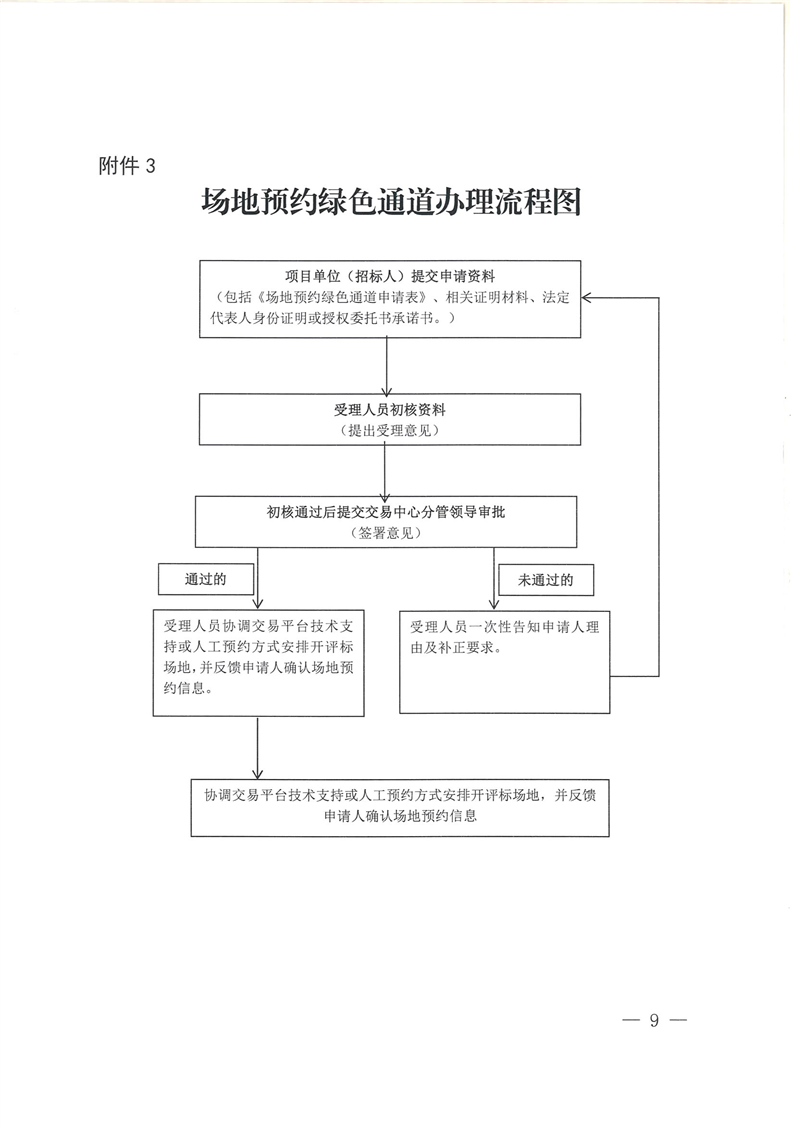 附件 3

场地预约绿色通道办理流程图

项目单位（招标人）提交申请资料
（包括《场地预约绿色通道申请表》、相关证明材料、法定代表人身份证明或授权委托书承诺书。）

受理人员初核资料
（提出受理意见）

初核通过后提交交易中心分管领导审批
（签署意见）

通过的

未通过的

受理人员协调交易平台技术支持或人工预约方式安排开评标场地，并反馈申请人确认场地预约信息。

受理人员一次性告知申请人理由及补正要求。

协调交易平台技术支持或人工预约方式安排开评标场地，并反馈申请人确认场地预约信息

— 9 —